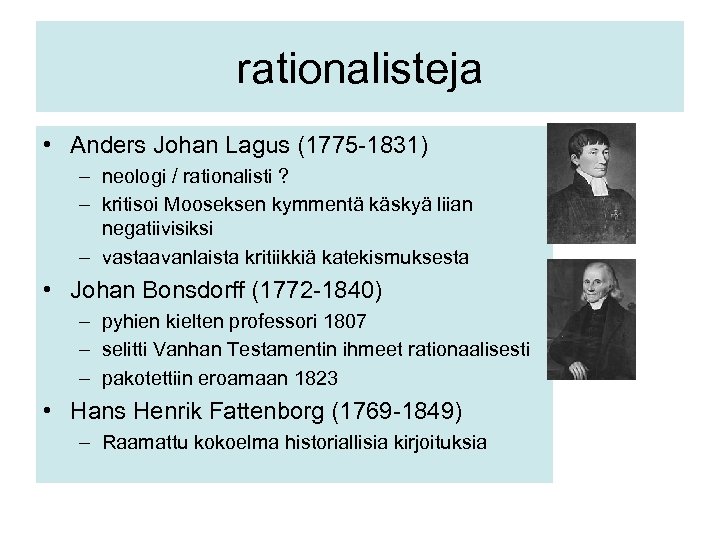 rationalisteja

• Anders Johan Lagus (1775-1831)
 – neologi / rationalisti ?
 – kritisoi Mooseksen kymmentä käskyä liian negatiivisiksi
 – vastaavanlaista kritiikkiä katekismuksesta
• Johan Bonsdorff (1772-1840)
 – pyhien kielten professori 1807
 – selitti Vanhan Testamentin ihmeet rationaalisesti
 – pakotettiin eroamaan 1823
• Hans Henrik Fattenborg (1769-1849)
 – Raamattu kokoelma historiallisia kirjoituksia